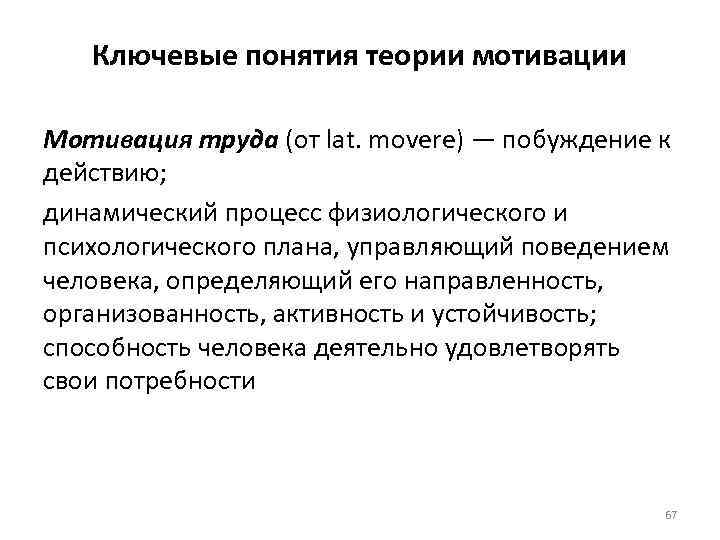 Ключевые понятия теории мотивации

Мотивация труда (от lat. movere) — побуждение к действию;

динамический процесс физиологического и психологического плана, управляющий поведением человека, определяющий его направленность, организованность, активность и устойчивость;

способность человека деятельно удовлетворять свои потребности

67